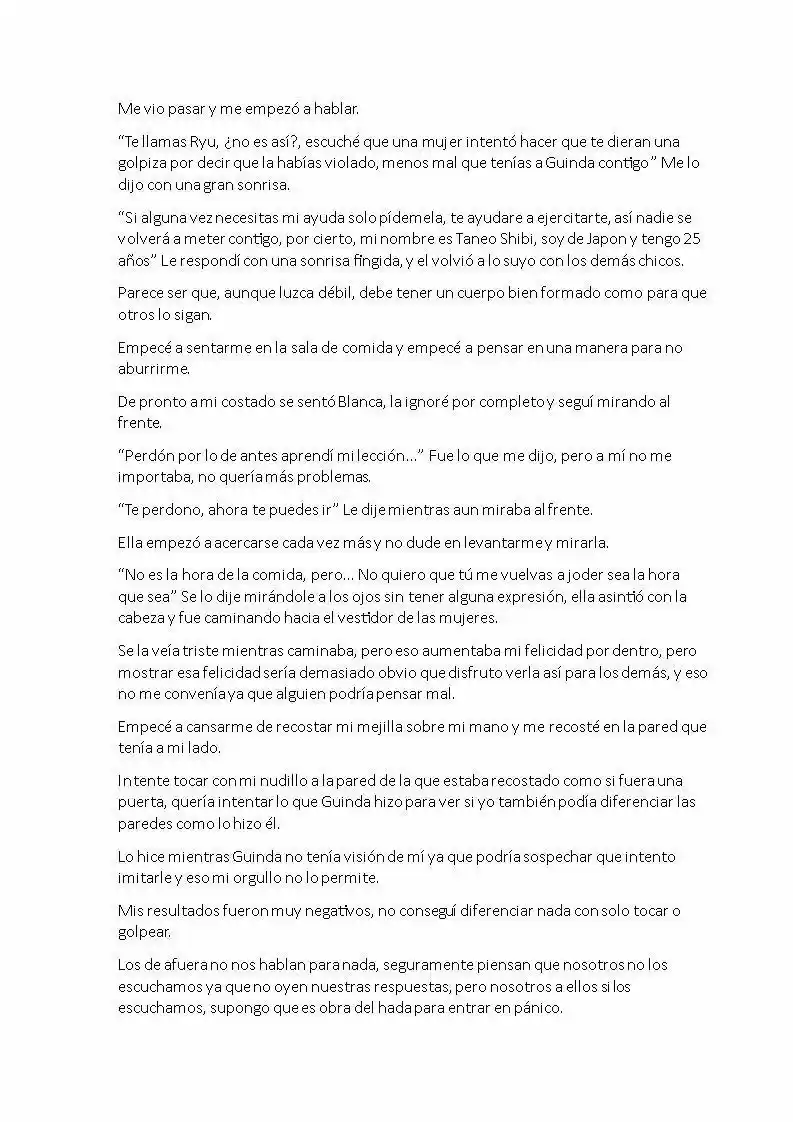 Me vio pasar y me empezó a hablar.

"Te llamas Ryu, ¿no es así?, escuché que una mujer intentó hacer que te dieran una golpiza por decir que la habías violado, menos mal que tenías a Guinda contigo" Me lo dijo con una gran sonrisa.

"Si alguna vez necesitas mi ayuda solo pídemela, te ayudare a ejercitarte, así nadie se volverá a meter contigo, por cierto, mi nombre es Taneo Shibi, soy de Japon y tengo 25 años" Le respondí con una sonrisa fingida, y el volvió a lo suyo con los demás chicos.

Parece ser que, aunque luzca débil, debe tener un cuerpo bien formado como para que otros lo sigan.

Empecé a sentarme en la sala de comida y empecé a pensar en una manera para no aburrirme.

De pronto a mi costado se sentó Blanca, la ignoré por completo y seguí mirando al frente.

"Perdón por lo de antes aprendí mi lección…" Fue lo que me dijo, pero a mí no me importaba, no quería más problemas.

"Te perdono, ahora te puedes ir" Le dije mientras aun miraba al frente.

Ella empezó a acercarse cada vez más y no dude en levantarme y mirarla.

"No es la hora de la comida, pero… No quiero que tú me vuelvas a joder sea la hora que sea" Se lo dije mirándole a los ojos sin tener alguna expresión, ella asintió con la cabeza y fue caminando hacia el vestidor de las mujeres.

Se la veía triste mientras caminaba, pero eso aumentaba mi felicidad por dentro, pero mostrar esa felicidad sería demasiado obvio que disfruto verla así para los demás, y eso no me convenía ya que alguien podría pensar mal.

Empecé a cansarme de recostar mi mejilla sobre mi mano y me recosté en la pared que tenía a mi lado.

Intente tocar con mi nudillo a la pared de la que estaba recostado como si fuera una puerta, quería intentar lo que Guinda hizo para ver si yo también podía diferenciar las paredes como lo hizo él.

Lo hice mientras Guinda no tenía visión de mí ya que podría sospechar que intento imitarle y eso mi orgullo no lo permite.

Mis resultados fueron muy negativos, no conseguí diferenciar nada con solo tocar o golpear.

Los de afuera no nos hablan para nada, seguramente piensan que nosotros no los escuchamos ya que no oyen nuestras respuestas, pero nosotros a ellos si los escuchamos, supongo que es obra del hada para entrar en pánico.